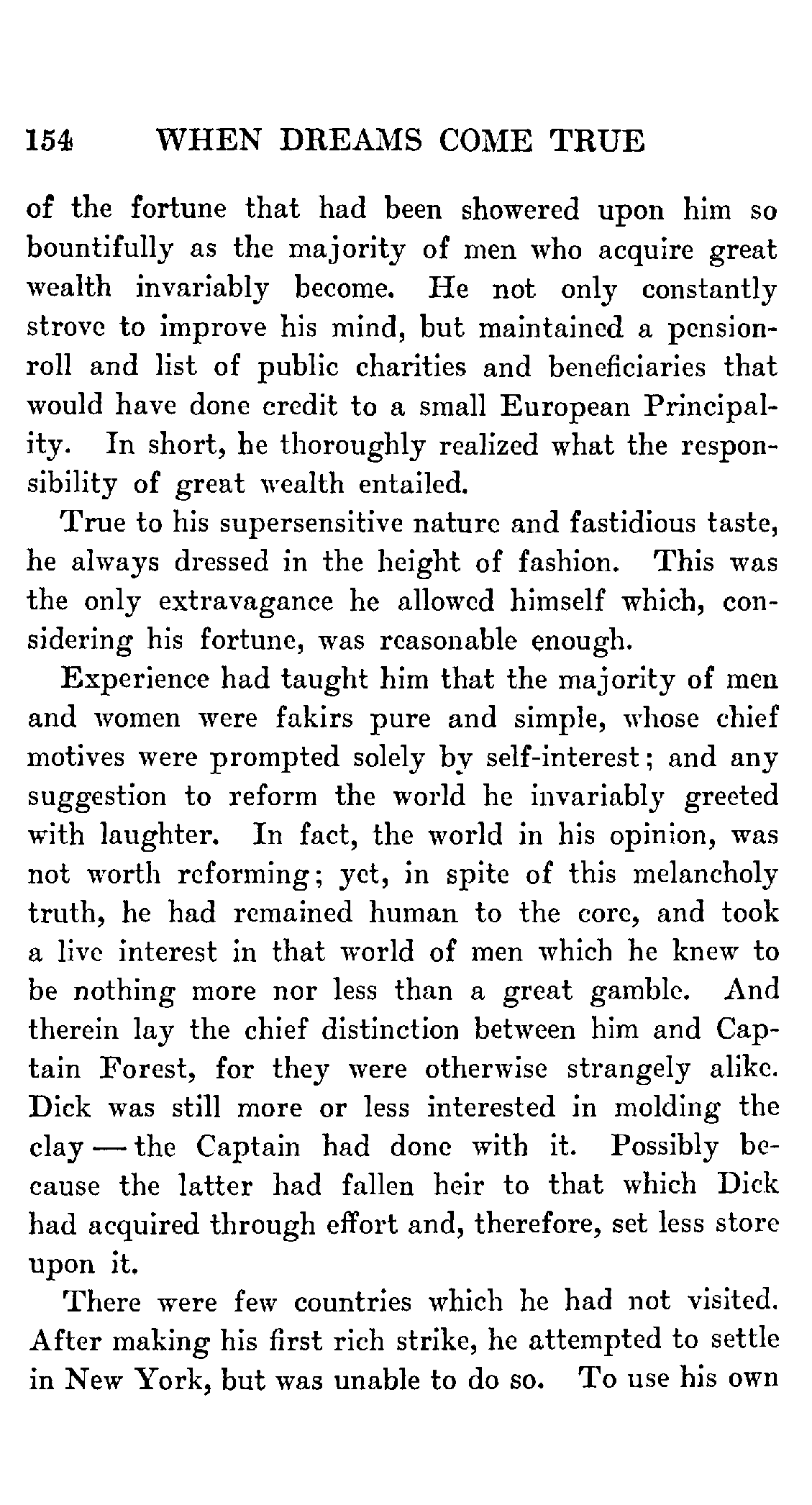 154 WHEN DREAMS COME TRUE

of the fortune that had been showered upon him so bountifully as the majority of men who acquire great wealth invariably become. He not only constantly strove to improve his mind, but maintained a pension-roll and list of public charities and beneficiaries that would have done credit to a small European Principality. In short, he thoroughly realized what the responsibility of great wealth entailed.

True to his supersensitive nature and fastidious taste, he always dressed in the height of fashion. This was the only extravagance he allowed himself which, considering his fortune, was reasonable enough.

Experience had taught him that the majority of men and women were fakirs pure and simple, whose chief motives were prompted solely by self-interest; and any suggestion to reform the world he invariably greeted with laughter. In fact, the world in his opinion, was not worth reforming; yet, in spite of this melancholy truth, he had remained human to the core, and took a live interest in that world of men which he knew to be nothing more nor less than a great gamble. And therein lay the chief distinction between him and Captain Forest, for they were otherwise strangely alike. Dick was still more or less interested in molding the clay — the Captain had done with it. Possibly because the latter had fallen heir to that which Dick had acquired through effort and, therefore, set less store upon it.

There were few countries which he had not visited. After making his first rich strike, he attempted to settle in New York, but was unable to do so. To use his own